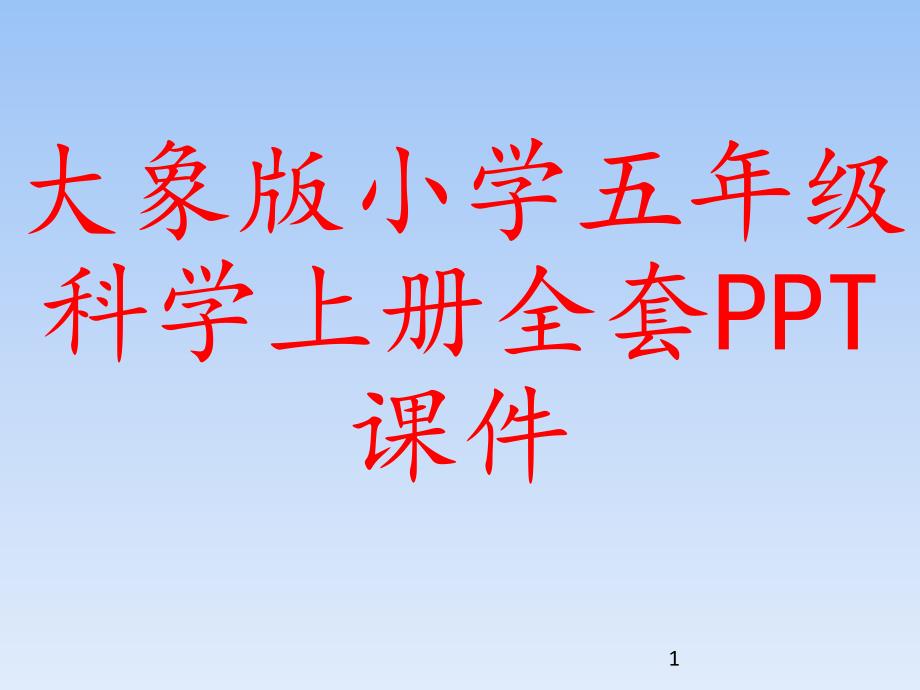 大象版小学五年级科学上册全套PPT课件

1